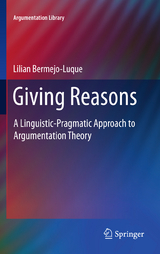 Argumentation Library

Lilian Bermejo-Luque

Giving Reasons

A Linguistic-Pragmatic Approach to Argumentation Theory

Springer